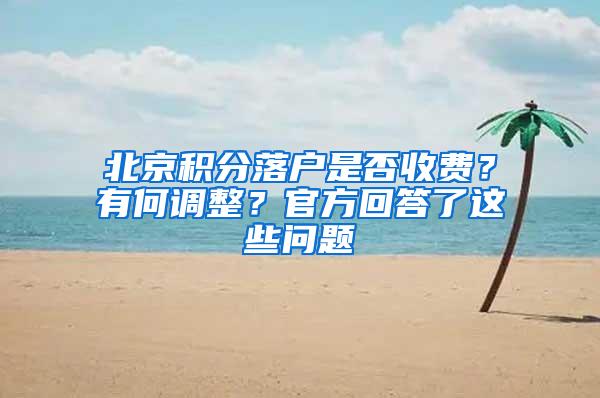 北京积分落户是否收费？有何调整？官方回答了这些问题